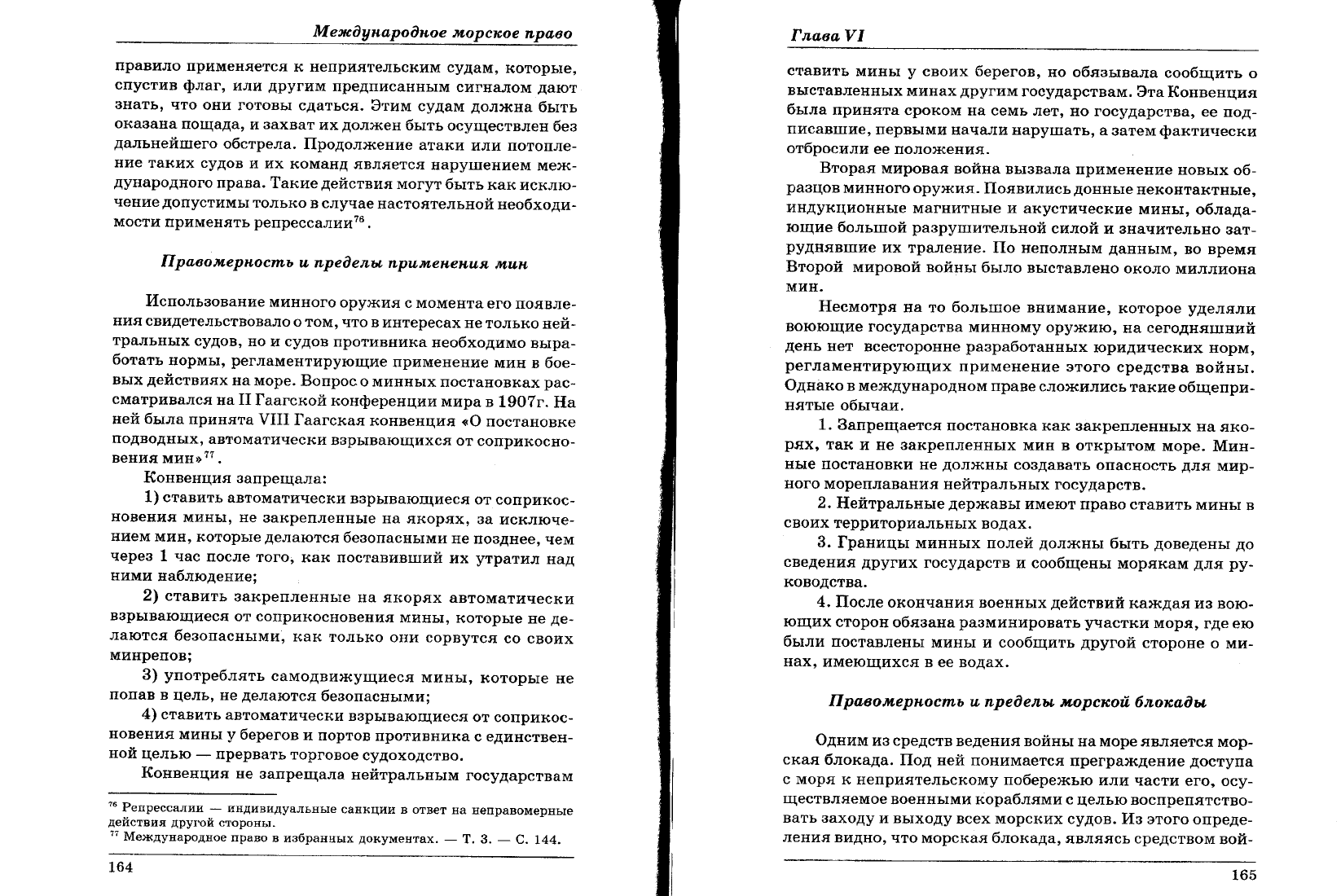 Международное морское право

правило применяется к неприятельским судам, которые, спустив флаг, или другим предписанным сигналом дают знать, что они готовы сдаться. Этим судам должна быть оказана пощада, и захват их должен быть осуществлен без дальнейшего обстрела. Продолжение атаки или потопление таких судов и их команд является нарушением международного права. Такие действия могут быть как исключение допустимы только в случае настоятельной необходимости применять репрессалии$^{76}$.

Правомерность и пределы применения мин

Использование минного оружия с момента его появления свидетельствовало о том, что в интересах не только нейтральных судов, но и судов противника необходимо выработать нормы, регламентирующие применение мин в боевых действиях на море. Вопрос о минных постановках рассматривался на II Гаагской конференции мира в 1907г. На ней была принята VIII Гаагская конвенция «О постановке подводных, автоматически взрывающихся от соприкосновения мин»$^{77}$.

Конвенция запрещала:

1) ставить автоматически взрывающиеся от соприкосновения мины, не закрепленные на якорях, за исключением мин, которые делаются безопасными не позднее, чем через 1 час после того, как поставивший их утратил над ними наблюдение;

2) ставить закрепленные на якорях автоматически взрывающиеся от соприкосновения мины, которые не делаются безопасными, как только они сорвутся со своих минрепов;

3) употреблять самодвижущиеся мины, которые не попав в цель, не делаются безопасными;

4) ставить автоматически взрывающиеся от соприкосновения мины у берегов и портов противника с единственной целью — прервать торговое судоходство.

Конвенция не запрещала нейтральным государствам

$^{76}$ Репрессалии — индивидуальные санкции в ответ на неправомерные действия другой стороны.
$^{77}$ Международное право в избранных документах. — Т. 3. — С. 144.

164

Глава VI

ставить мины у своих берегов, но обязывала сообщить о выставленных минах другим государствам. Эта Конвенция была принята сроком на семь лет, но государства, ее подписавшие, первыми начали нарушать, а затем фактически отбросили ее положения.

Вторая мировая война вызвала применение новых образцов минного оружия. Появились донные неконтактные, индукционные магнитные и акустические мины, обладающие большой разрушительной силой и значительно затруднявшие их траление. По неполным данным, во время Второй мировой войны было выставлено около миллиона мин.

Несмотря на то большое внимание, которое уделяли воюющие государства минному оружию, на сегодняшний день нет всесторонне разработанных юридических норм, регламентирующих применение этого средства войны. Однако в международном праве сложились такие общепринятые обычаи.

1. Запрещается постановка как закрепленных на якорях, так и не закрепленных мин в открытом море. Минные постановки не должны создавать опасность для мирного мореплавания нейтральных государств.

2. Нейтральные державы имеют право ставить мины в своих территориальных водах.

3. Границы минных полей должны быть доведены до сведения других государств и сообщены морякам для руководства.

4. После окончания военных действий каждая из воюющих сторон обязана разминировать участки моря, где ею были поставлены мины и сообщить другой стороне о минах, имеющихся в ее водах.

Правомерность и пределы морской блокады

Одним из средств ведения войны на море является морская блокада. Под ней понимается преграждение доступа с моря к неприятельскому побережью или части его, осуществляемое военными кораблями с целью воспрепятствовать заходу и выходу всех морских судов. Из этого определения видно, что морская блокада, являясь средством вой-

165